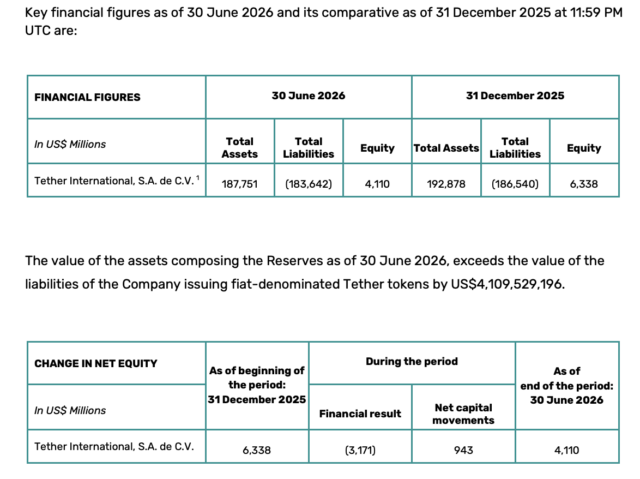 Key financial figures as of 30 June 2026 and its comparative as of 31 December 2025 at 11:59 PM UTC are:

| FINANCIAL FIGURES | 30 June 2026 | | | 31 December 2025 | | |
|---|---|---|---|---|---|---|
| In US$ Millions | Total Assets | Total Liabilities | Equity | Total Assets | Total Liabilities | Equity |
| Tether International, S.A. de C.V. $^{1}$ | 187,751 | (183,642) | 4,110 | 192,878 | (186,540) | 6,338 |

The value of the assets composing the Reserves as of 30 June 2026, exceeds the value of the liabilities of the Company issuing fiat-denominated Tether tokens by US$4,109,529,196.

| CHANGE IN NET EQUITY | As of beginning of the period: 31 December 2025 | During the period | | As of end of the period: 30 June 2026 |
|---|---|---|---|---|
| In US$ Millions | | Financial result | Net capital movements | |
| Tether International, S.A. de C.V. | 6,338 | (3,171) | 943 | 4,110 |